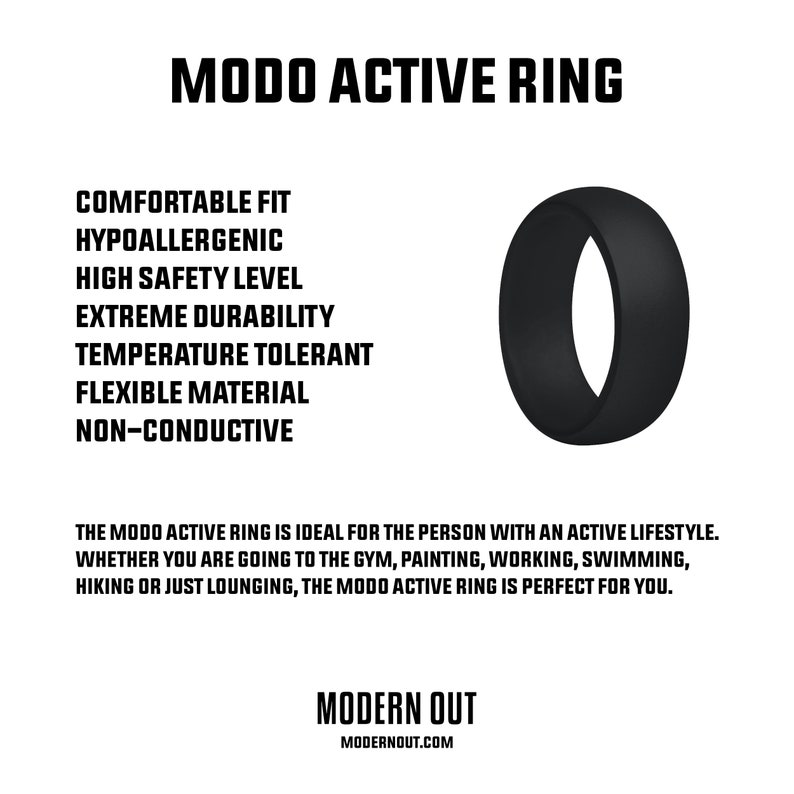 MODO ACTIVE RING

COMFORTABLE FIT
HYPOALLERGENIC
HIGH SAFETY LEVEL
EXTREME DURABILITY
TEMPERATURE TOLERANT
FLEXIBLE MATERIAL
NON–CONDUCTIVE

THE MODO ACTIVE RING IS IDEAL FOR THE PERSON WITH AN ACTIVE LIFESTYLE. WHETHER YOU ARE GOING TO THE GYM, PAINTING, WORKING, SWIMMING, HIKING OR JUST LOUNGING, THE MODO ACTIVE RING IS PERFECT FOR YOU.

MODERN OUT
MODERNOUT.COM